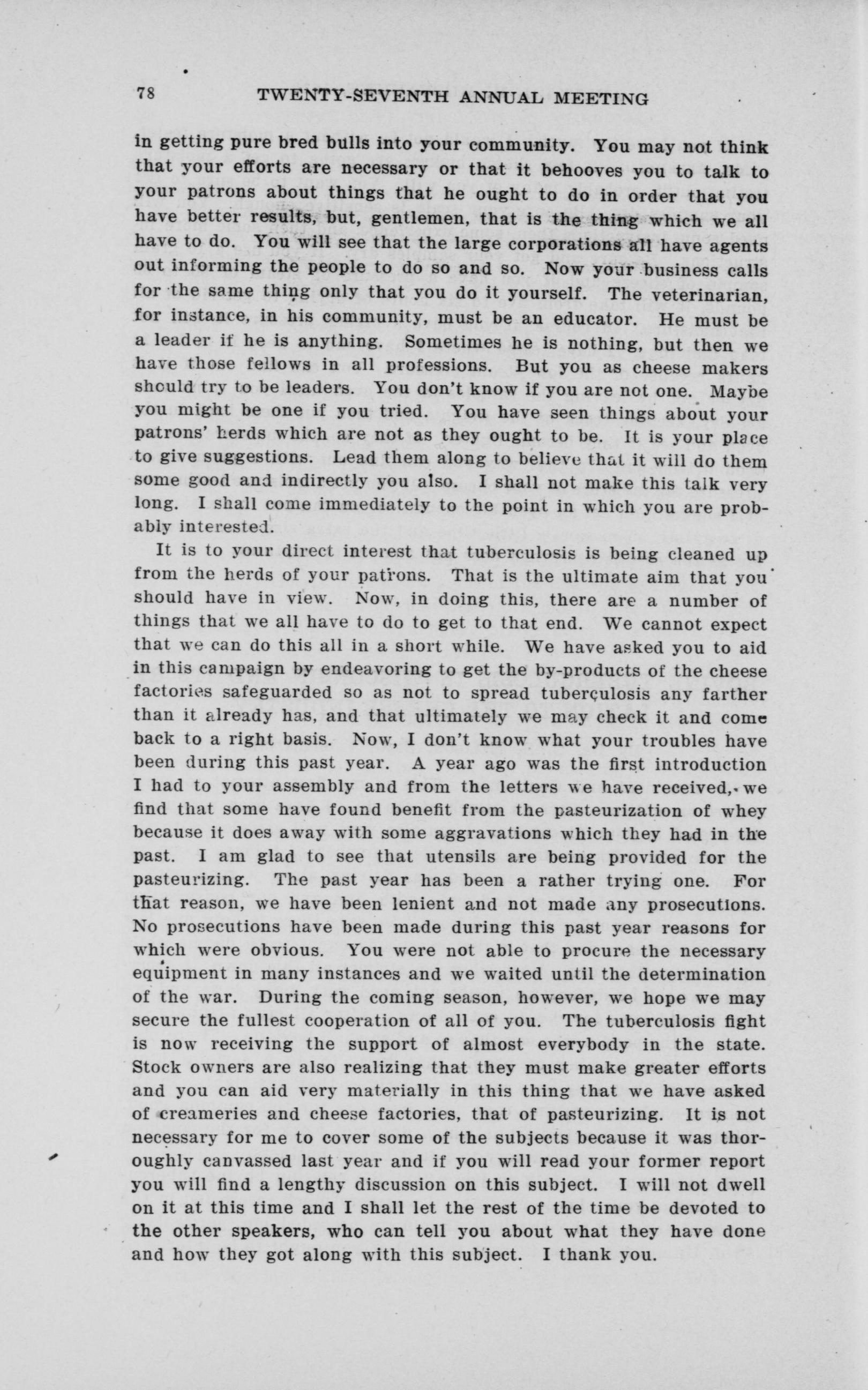 78 TWENTY-SEVENTH ANNUAL MEETING

in getting pure bred bulls into your community. You may not think that your efforts are necessary or that it behooves you to talk to your patrons about things that he ought to do in order that you have better results, but, gentlemen, that is the thing which we all have to do. You will see that the large corporations all have agents out informing the people to do so and so. Now your business calls for the same thing only that you do it yourself. The veterinarian, for instance, in his community, must be an educator. He must be a leader if he is anything. Sometimes he is nothing, but then we have those fellows in all professions. But you as cheese makers should try to be leaders. You don't know if you are not one. Maybe you might be one if you tried. You have seen things about your patrons' herds which are not as they ought to be. It is your place to give suggestions. Lead them along to believe that it will do them some good and indirectly you also. I shall not make this talk very long. I shall come immediately to the point in which you are probably interested.

It is to your direct interest that tuberculosis is being cleaned up from the herds of your patrons. That is the ultimate aim that you should have in view. Now, in doing this, there are a number of things that we all have to do to get to that end. We cannot expect that we can do this all in a short while. We have asked you to aid in this campaign by endeavoring to get the by-products of the cheese factories safeguarded so as not to spread tuberculosis any farther than it already has, and that ultimately we may check it and come back to a right basis. Now, I don't know what your troubles have been during this past year. A year ago was the first introduction I had to your assembly and from the letters we have received, we find that some have found benefit from the pasteurization of whey because it does away with some aggravations which they had in the past. I am glad to see that utensils are being provided for the pasteurizing. The past year has been a rather trying one. For that reason, we have been lenient and not made any prosecutions. No prosecutions have been made during this past year reasons for which were obvious. You were not able to procure the necessary equipment in many instances and we waited until the determination of the war. During the coming season, however, we hope we may secure the fullest cooperation of all of you. The tuberculosis fight is now receiving the support of almost everybody in the state. Stock owners are also realizing that they must make greater efforts and you can aid very materially in this thing that we have asked of creameries and cheese factories, that of pasteurizing. It is not necessary for me to cover some of the subjects because it was thoroughly canvassed last year and if you will read your former report you will find a lengthy discussion on this subject. I will not dwell on it at this time and I shall let the rest of the time be devoted to the other speakers, who can tell you about what they have done and how they got along with this subject. I thank you.